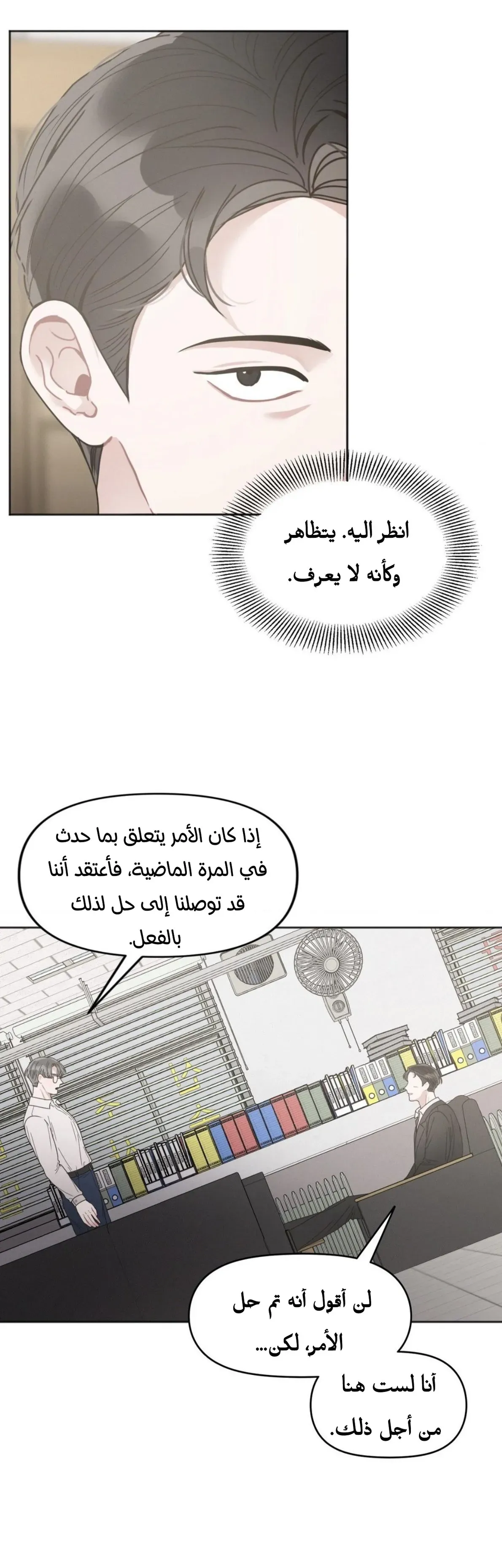 انظر اليه. يتظاهر وكأنه لا يعرف.

إذا كان الأمر يتعلق بما حدث في المرة الماضية، فأعتقد أننا قد توصلنا إلى حل لذلك بالفعل.

لن أقول أنه تم حل الأمر، لكن...

أنا لست هنا من أجل ذلك.